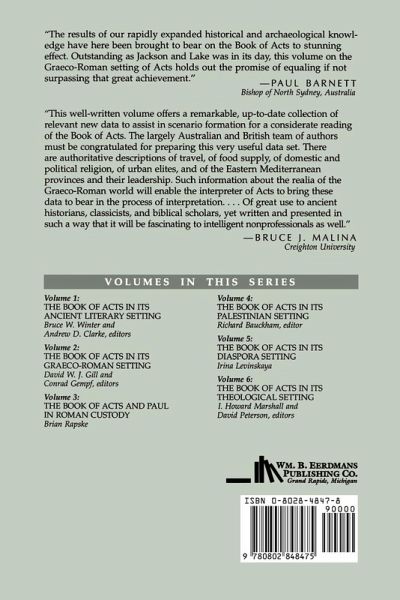 "The results of our rapidly expanded historical and archaeological knowledge have here been brought to bear on the Book of Acts to stunning effect. Outstanding as Jackson and Lake was in its day, this volume on the Graeco-Roman setting of Acts holds out the promise of equaling if not surpassing that great achievement."

—PAUL BARNETT
Bishop of North Sydney, Australia

"This well-written volume offers a remarkable, up-to-date collection of relevant new data to assist in scenario formation for a considerate reading of the Book of Acts. The largely Australian and British team of authors must be congratulated for preparing this very useful data set. There are authoritative descriptions of travel, of food supply, of domestic and political religion, of urban elites, and of the Eastern Mediterranean provinces and their leadership. Such information about the realia of the Graeco-Roman world will enable the interpreter of Acts to bring these data to bear in the process of interpretation. . . . Of great use to ancient historians, classicists, and biblical scholars, yet written and presented in such a way that it will be fascinating to intelligent nonprofessionals as well."

—BRUCE J. MALINA
Creighton University

VOLUMES IN THIS SERIES

Volume 1:
THE BOOK OF ACTS IN ITS ANCIENT LITERARY SETTING
Bruce W. Winter and Andrew D. Clarke, editors

Volume 2:
THE BOOK OF ACTS IN ITS GRAECO-ROMAN SETTING
David W. J. Gill and Conrad Gempf, editors

Volume 3:
THE BOOK OF ACTS AND PAUL IN ROMAN CUSTODY
Brian Rapske

Volume 4:
THE BOOK OF ACTS IN ITS PALESTINIAN SETTING
Richard Bauckham, editor

Volume 5:
THE BOOK OF ACTS IN ITS DIASPORA SETTING
Irina Levinskaya

Volume 6:
THE BOOK OF ACTS IN ITS THEOLOGICAL SETTING
I. Howard Marshall and David Peterson, editors

WM. B. EERDMANS PUBLISHING CO.
Grand Rapids, Michigan

ISBN 0-8028-4847-8
90000
9 780802 848475